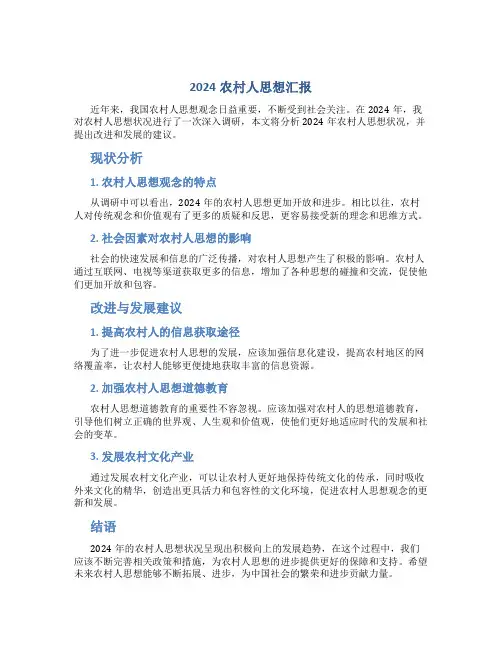 2024 农村人思想汇报

近年来，我国农村人思想观念日益重要，不断受到社会关注。在 2024 年，我对农村人思想状况进行了一次深入调研，本文将分析 2024 年农村人思想状况，并提出改进和发展的建议。

现状分析

1. 农村人思想观念的特点

从调研中可以看出，2024 年的农村人思想更加开放和进步。相比以往，农村人对传统观念和价值观有了更多的质疑和反思，更容易接受新的理念和思维方式。

2. 社会因素对农村人思想的影响

社会的快速发展和信息的广泛传播，对农村人思想产生了积极的影响。农村人通过互联网、电视等渠道获取更多的信息，增加了各种思想的碰撞和交流，促使他们更加开放和包容。

改进与发展建议

1. 提高农村人的信息获取途径

为了进一步促进农村人思想的发展，应该加强信息化建设，提高农村地区的网络覆盖率，让农村人能够更便捷地获取丰富的信息资源。

2. 加强农村人思想道德教育

农村人思想道德教育的重要性不容忽视。应该加强对农村人的思想道德教育，引导他们树立正确的世界观、人生观和价值观，使他们更好地适应时代的发展和社会的变革。

3. 发展农村文化产业

通过发展农村文化产业，可以让农村人更好地保持传统文化的传承，同时吸收外来文化的精华，创造出更具活力和包容性的文化环境，促进农村人思想观念的更新和发展。

结语

2024 年的农村人思想状况呈现出积极向上的发展趋势，在这个过程中，我们应该不断完善相关政策和措施，为农村人思想的进步提供更好的保障和支持。希望未来农村人思想能够不断拓展、进步，为中国社会的繁荣和进步贡献力量。